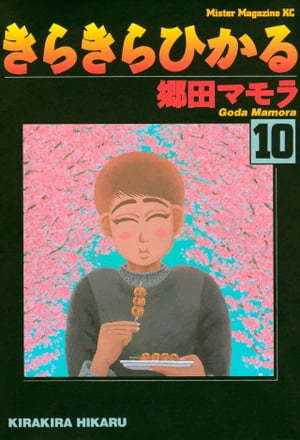 Mister Magazine KC

きらきらひかる

郷田マモラ

Goda Mamora

10

KIRAKIRA HIKARU